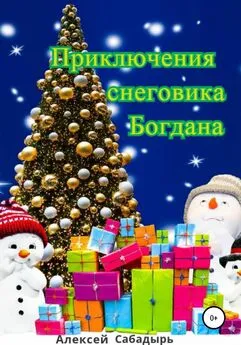 Приключения снеговика Богдана

0+

Алексей Сабадырь